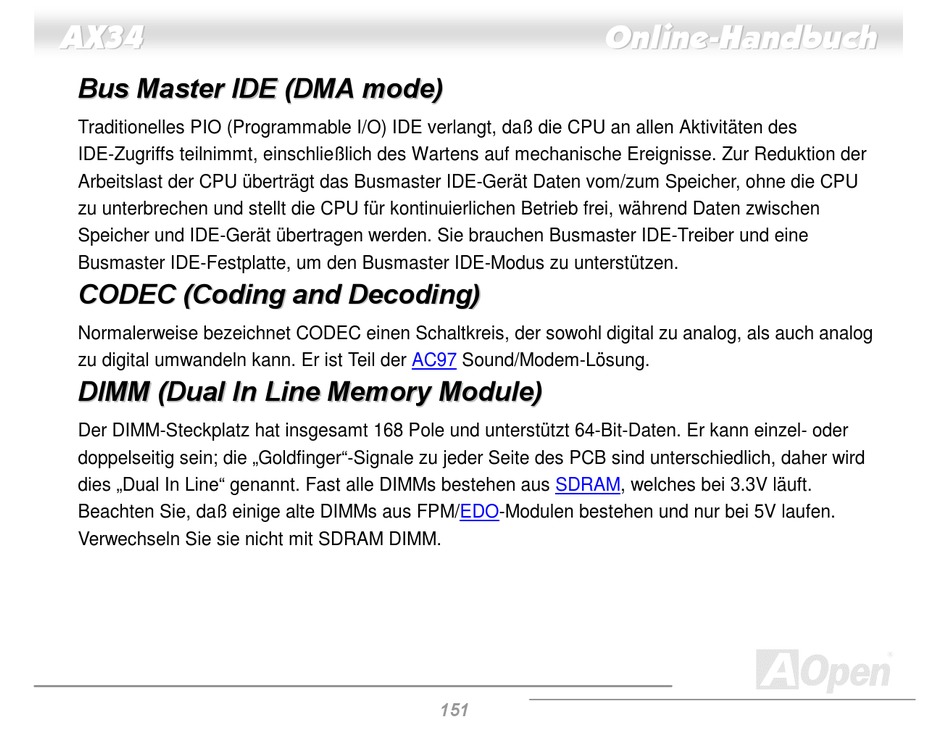 AX34 Online-Handbuch

Bus Master IDE (DMA mode)

Traditionelles PIO (Programmable I/O) IDE verlangt, daß die CPU an allen Aktivitäten des IDE-Zugriffs teilnimmt, einschließlich des Wartens auf mechanische Ereignisse. Zur Reduktion der Arbeitslast der CPU überträgt das Busmaster IDE-Gerät Daten vom/zum Speicher, ohne die CPU zu unterbrechen und stellt die CPU für kontinuierlichen Betrieb frei, während Daten zwischen Speicher und IDE-Gerät übertragen werden. Sie brauchen Busmaster IDE-Treiber und eine Busmaster IDE-Festplatte, um den Busmaster IDE-Modus zu unterstützen.

CODEC (Coding and Decoding)

Normalerweise bezeichnet CODEC einen Schaltkreis, der sowohl digital zu analog, als auch analog zu digital umwandeln kann. Er ist Teil der AC97 Sound/Modem-Lösung.

DIMM (Dual In Line Memory Module)

Der DIMM-Steckplatz hat insgesamt 168 Pole und unterstützt 64-Bit-Daten. Er kann einzel- oder doppelseitig sein; die „Goldfinger“-Signale zu jeder Seite des PCB sind unterschiedlich, daher wird dies „Dual In Line“ genannt. Fast alle DIMMs bestehen aus SDRAM, welches bei 3.3V läuft. Beachten Sie, daß einige alte DIMMs aus FPM/EDO-Modulen bestehen und nur bei 5V laufen. Verwechseln Sie sie nicht mit SDRAM DIMM.

AOpen

151